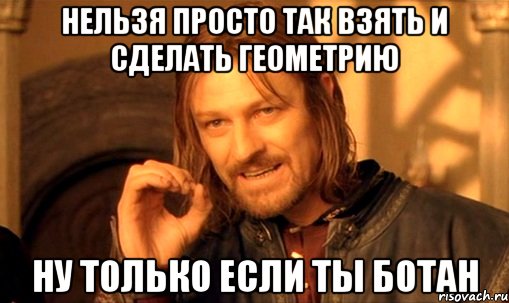 НЕЛЬЗЯ ПРОСТО ТАК ВЗЯТЬ И СДЕЛАТЬ ГЕОМЕТРИЮ

НУ ТОЛЬКО ЕСЛИ ТЫ БОТАН

risovach.ru